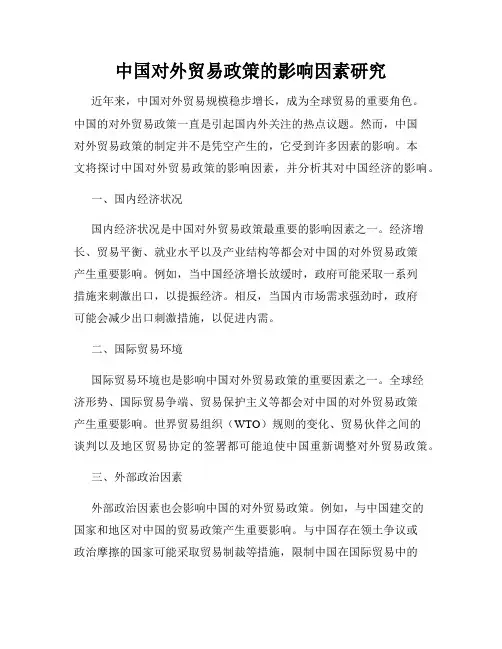 中国对外贸易政策的影响因素研究

近年来，中国对外贸易规模稳步增长，成为全球贸易的重要角色。中国的对外贸易政策一直是引起国内外关注的热点议题。然而，中国对外贸易政策的制定并不是凭空产生的，它受到许多因素的影响。本文将探讨中国对外贸易政策的影响因素，并分析其对中国经济的影响。

一、国内经济状况

国内经济状况是中国对外贸易政策最重要的影响因素之一。经济增长、贸易平衡、就业水平以及产业结构等都会对中国的对外贸易政策产生重要影响。例如，当中国经济增长放缓时，政府可能采取一系列措施来刺激出口，以提振经济。相反，当国内市场需求强劲时，政府可能会减少出口刺激措施，以促进内需。

二、国际贸易环境

国际贸易环境也是影响中国对外贸易政策的重要因素之一。全球经济形势、国际贸易争端、贸易保护主义等都会对中国的对外贸易政策产生重要影响。世界贸易组织（WTO）规则的变化、贸易伙伴之间的谈判以及地区贸易协定的签署都可能迫使中国重新调整对外贸易政策。

三、外部政治因素

外部政治因素也会影响中国的对外贸易政策。例如，与中国建交的国家和地区对中国的贸易政策产生重要影响。与中国存在领土争议或政治摩擦的国家可能采取贸易制裁等措施，限制中国在国际贸易中的